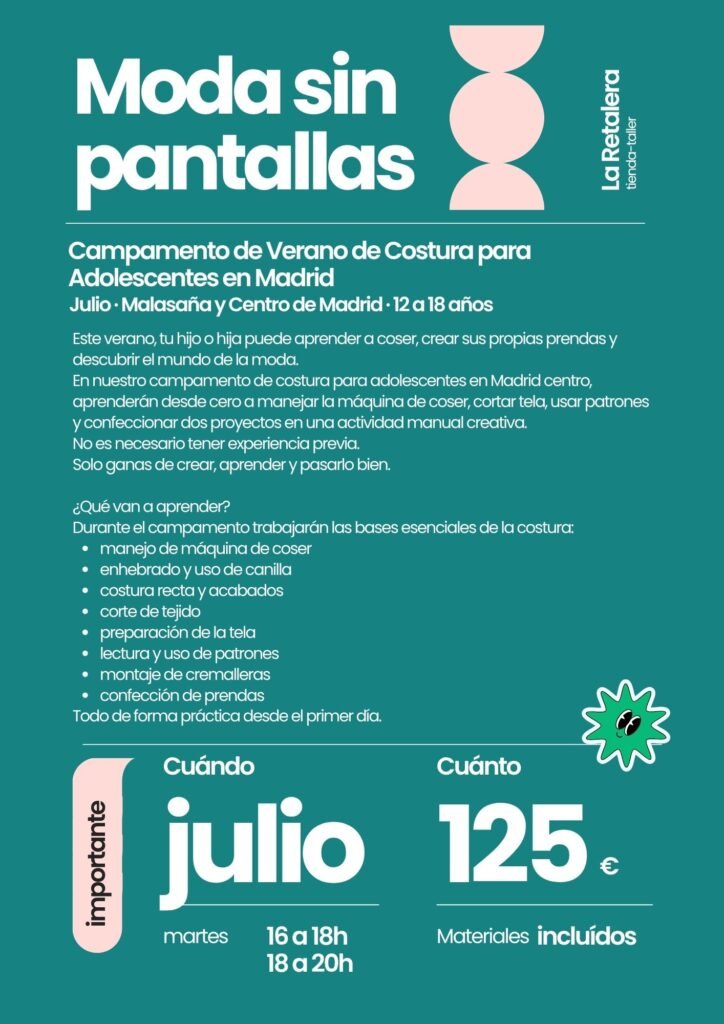 Moda sin pantallas

La Retalera
tienda-taller

Campamento de Verano de Costura para Adolescentes en Madrid
Julio · Malasaña y Centro de Madrid · 12 a 18 años

Este verano, tu hijo o hija puede aprender a coser, crear sus propias prendas y descubrir el mundo de la moda.
En nuestro campamento de costura para adolescentes en Madrid centro, aprenderán desde cero a manejar la máquina de coser, cortar tela, usar patrones y confeccionar dos proyectos en una actividad manual creativa.
No es necesario tener experiencia previa.
Solo ganas de crear, aprender y pasarlo bien.

¿Qué van a aprender?
Durante el campamento trabajarán las bases esenciales de la costura:
- manejo de máquina de coser
- enhebrado y uso de canilla
- costura recta y acabados
- corte de tejido
- preparación de la tela
- lectura y uso de patrones
- montaje de cremalleras
- confección de prendas
Todo de forma práctica desde el primer día.

importante

Cuándo
julio
martes 16 a 18h
18 a 20h

Cuánto
125 €
Materiales incluídos